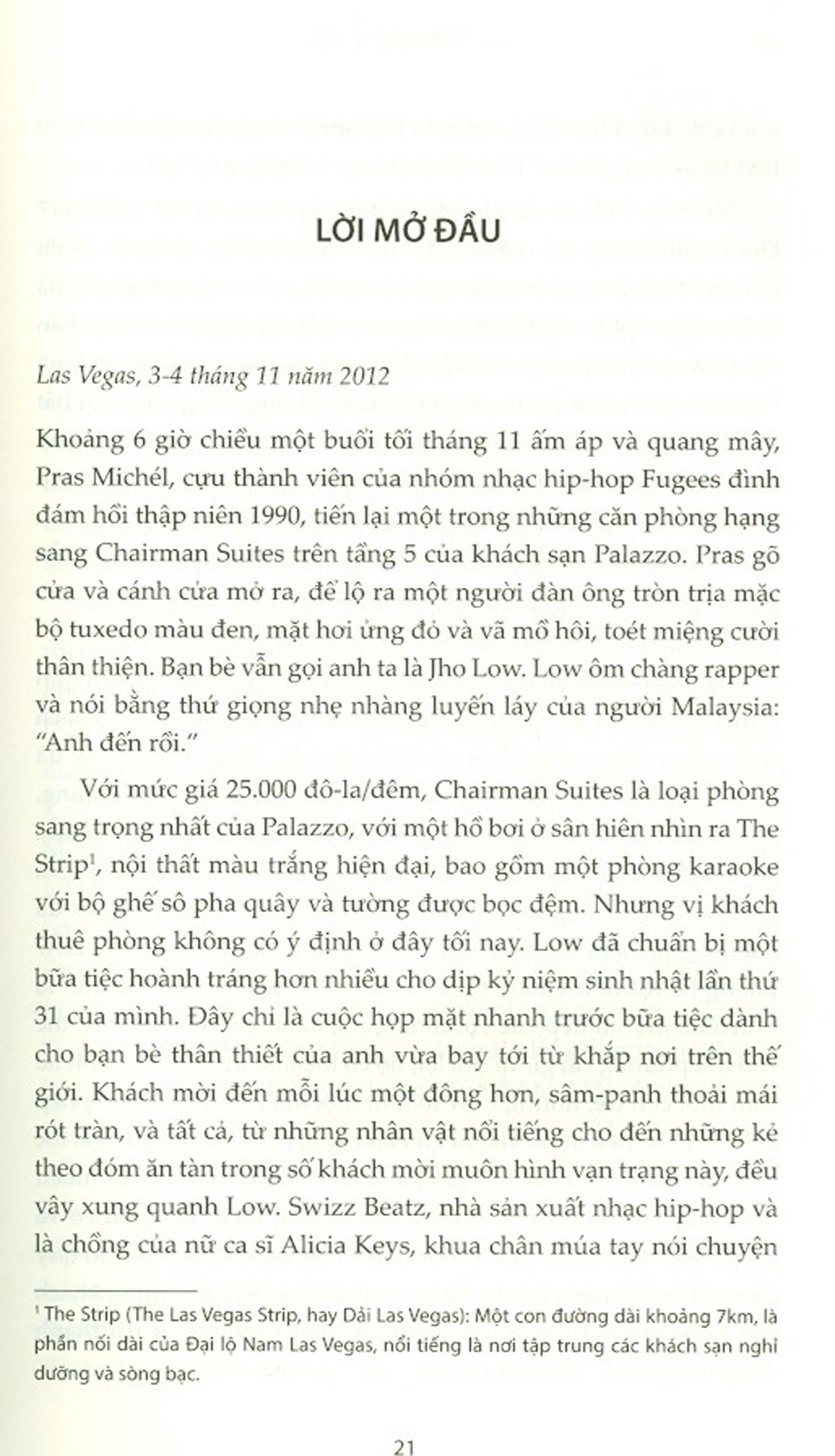 LỜI MỞ ĐẦU

Las Vegas, 3-4 tháng 11 năm 2012

Khoảng 6 giờ chiều một buổi tối tháng 11 ấm áp và quang mây, Pras Michél, cựu thành viên của nhóm nhạc hip-hop Fugees đình đám hồi thập niên 1990, tiến lại một trong những căn phòng hạng sang Chairman Suites trên tầng 5 của khách sạn Palazzo. Pras gõ cửa và cánh cửa mở ra, để lộ ra một người đàn ông tròn trịa mặc bộ tuxedo màu đen, mặt hơi ửng đỏ và vã mồ hôi, toét miệng cười thân thiện. Bạn bè vẫn gọi anh ta là Jho Low. Low ôm chàng rapper và nói bằng thứ giọng nhẹ nhàng luyến láy của người Malaysia: "Anh đến rồi."

Với mức giá 25.000 đô-la/đêm, Chairman Suites là loại phòng sang trọng nhất của Palazzo, với một hồ bơi ở sân hiên nhìn ra The Strip$^1$, nội thất màu trắng hiện đại, bao gồm một phòng karaoke với bộ ghế sô pha quây và tường được bọc đệm. Nhưng vị khách thuê phòng không có ý định ở đây tối nay. Low đã chuẩn bị một bữa tiệc hoành tráng hơn nhiều cho dịp kỷ niệm sinh nhật lần thứ 31 của mình. Đây chỉ là cuộc họp mặt nhanh trước bữa tiệc dành cho bạn bè thân thiết của anh vừa bay tới từ khắp nơi trên thế giới. Khách mời đến mỗi lúc một đông hơn, sâm-panh thoải mái rót tràn, và tất cả, từ những nhân vật nổi tiếng cho đến những kẻ theo đóm ăn tàn trong số khách mời muôn hình vạn trạng này, đều vây xung quanh Low. Swizz Beatz, nhà sản xuất nhạc hip-hop và là chồng của nữ ca sĩ Alicia Keys, khua chân múa tay nói chuyện

$^1$ The Strip (The Las Vegas Strip, hay Dải Las Vegas): Một con đường dài khoảng 7km, là phần nối dài của Đại lộ Nam Las Vegas, nổi tiếng là nơi tập trung các khách sạn nghỉ dưỡng và sòng bạc.

21